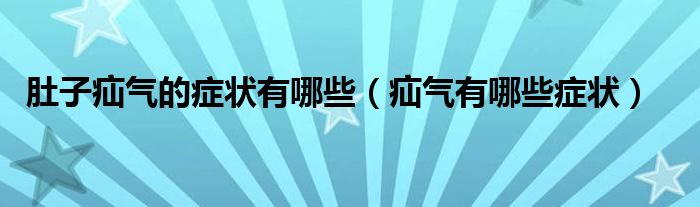 肚子疝气的症状有哪些（疝气有哪些症状）